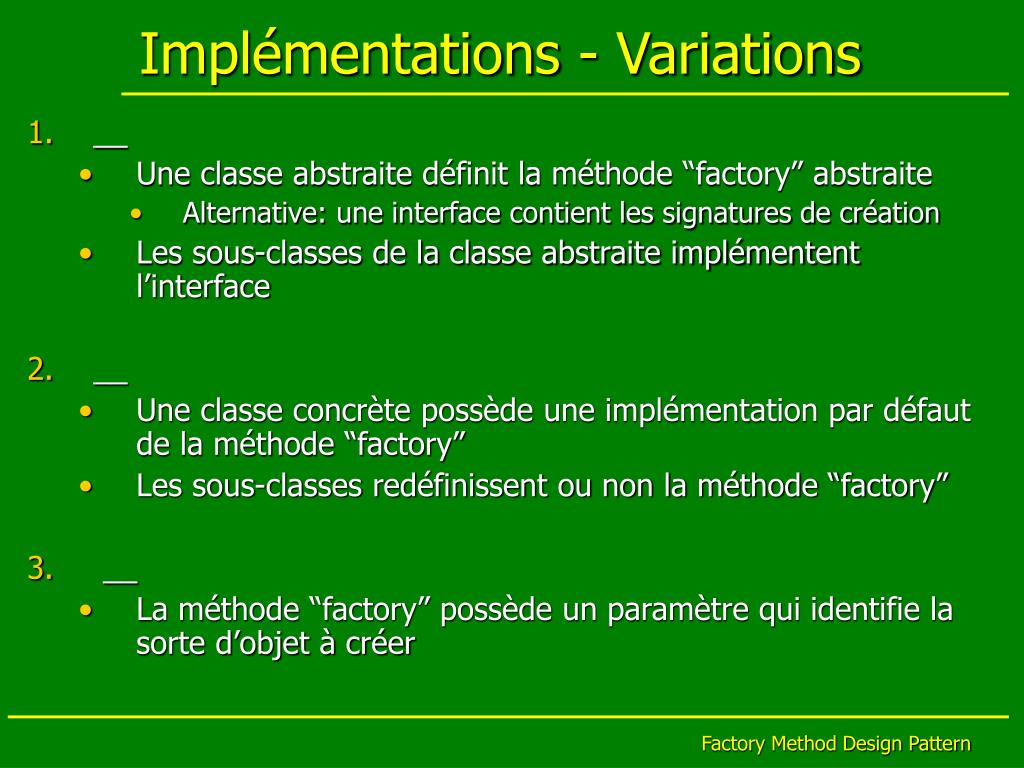 Implémentations - Variations

1. __
• Une classe abstraite définit la méthode “factory” abstraite
• Alternative: une interface contient les signatures de création
• Les sous-classes de la classe abstraite implémentent l’interface

2. __
• Une classe concrète possède une implémentation par défaut de la méthode “factory”
• Les sous-classes redéfinissent ou non la méthode “factory”

3. __
• La méthode “factory” possède un paramètre qui identifie la sorte d’objet à créer

Factory Method Design Pattern